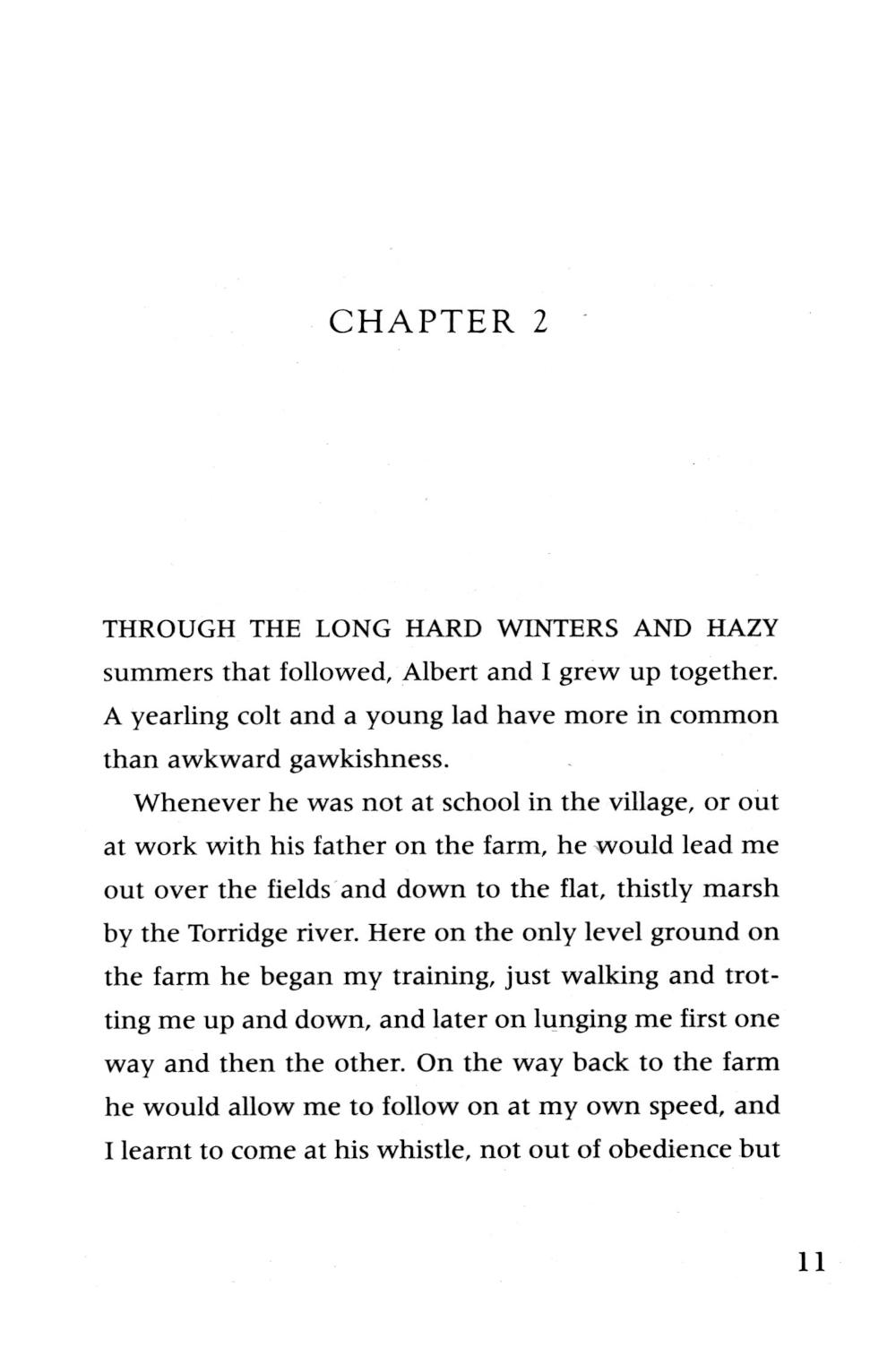 CHAPTER 2

THROUGH THE LONG HARD WINTERS AND HAZY summers that followed, Albert and I grew up together. A yearling colt and a young lad have more in common than awkward gawkishness.

Whenever he was not at school in the village, or out at work with his father on the farm, he would lead me out over the fields and down to the flat, thistly marsh by the Torridge river. Here on the only level ground on the farm he began my training, just walking and trotting me up and down, and later on lunging me first one way and then the other. On the way back to the farm he would allow me to follow on at my own speed, and I learnt to come at his whistle, not out of obedience but

11